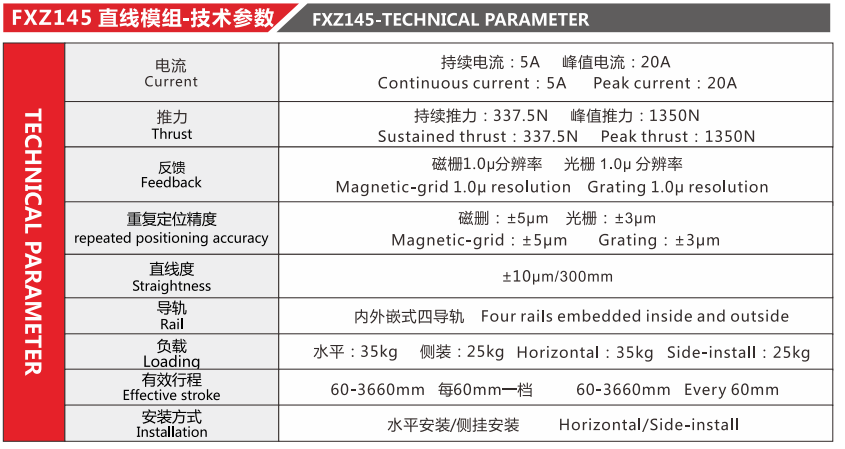 FXZ145 直线模组-技术参数

FXZ145-TECHNICAL PARAMETER

TECHNICAL PARAMETER

| | |
|---|---|
| 电流 Current | 持续电流：5A 峰值电流：20A Continuous current：5A Peak current：20A |
| 推力 Thrust | 持续推力：337.5N 峰值推力：1350N Sustained thrust：337.5N Peak thrust：1350N |
| 反馈 Feedback | 磁栅1.0μ分辨率 光栅 1.0μ 分辨率 Magnetic-grid 1.0μ resolution Grating 1.0μ resolution |
| 重复定位精度 repeated positioning accuracy | 磁删：±5μm 光栅：±3μm Magnetic-grid：±5μm Grating：±3μm |
| 直线度 Straightness | ±10μm/300mm |
| 导轨 Rail | 内外嵌式四导轨 Four rails embedded inside and outside |
| 负载 Loading | 水平：35kg 侧装：25kg Horizontal：35kg Side-install：25kg |
| 有效行程 Effective stroke | 60-3660mm 每60mm一档 60-3660mm Every 60mm |
| 安装方式 Installation | 水平安装/侧挂安装 Horizontal/Side-install |